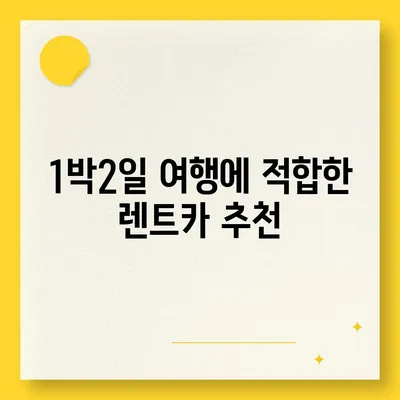 1박2일 여행에 적합한 렌트카 추천